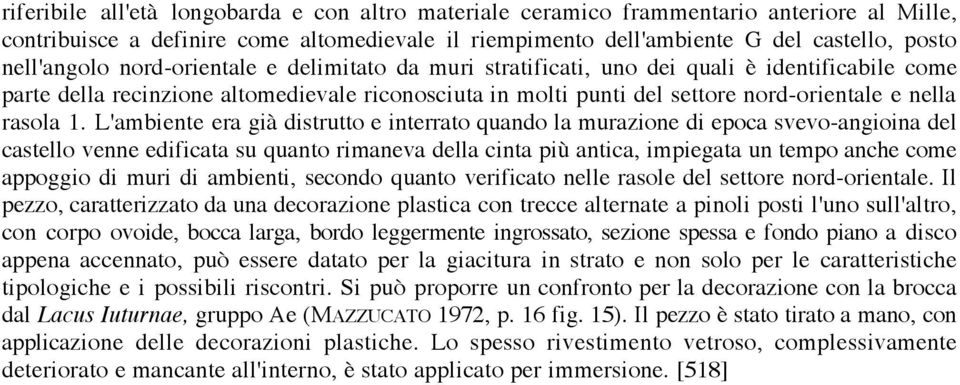 riferibile all'età longobarda e con altro materiale ceramico frammentario anteriore al Mille, contribuisce a definire come altomedievale il riempimento dell'ambiente G del castello, posto nell'angolo nord-orientale e delimitato da muri stratificati, uno dei quali è identificabile come parte della recinzione altomedievale riconosciuta in molti punti del settore nord-orientale e nella rasola 1. L'ambiente era già distrutto e interrato quando la murazione di epoca svevo-angioina del castello venne edificata su quanto rimaneva della cinta più antica, impiegata un tempo anche come appoggio di muri di ambienti, secondo quanto verificato nelle rasole del settore nord-orientale. Il pezzo, caratterizzato da una decorazione plastica con trecce alternate a pinoli posti l'uno sull'altro, con corpo ovoide, bocca larga, bordo leggermente ingrossato, sezione spessa e fondo piano a disco appena accennato, può essere datato per la giacitura in strato e non solo per le caratteristiche tipologiche e i possibili riscontri. Si può proporre un confronto per la decorazione con la brocca dal Lacus Iuturnae, gruppo Ae (MAZZUCATO 1972, p. 16 fig. 15). Il pezzo è stato tirato a mano, con applicazione delle decorazioni plastiche. Lo spesso rivestimento vetroso, complessivamente deteriorato e mancante all'interno, è stato applicato per immersione. [518]